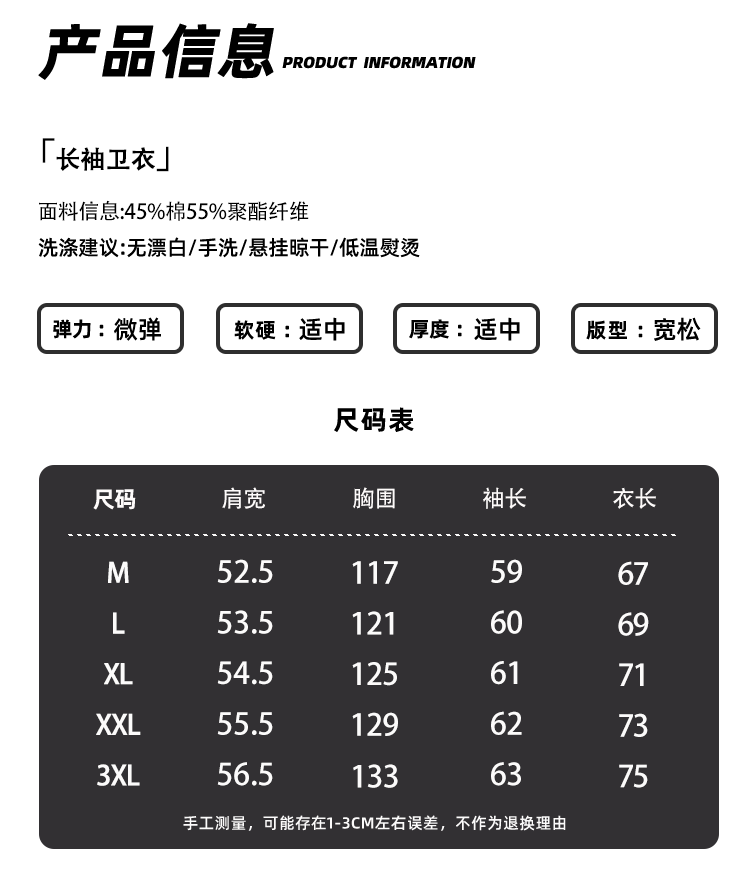 产品信息 PRODUCT INFORMATION

「长袖卫衣」

面料信息:45%棉55%聚酯纤维

洗涤建议:无漂白/手洗/悬挂晾干/低温熨烫

弹力：微弹

软硬：适中

厚度：适中

版型：宽松

尺码表

| 尺码 | 肩宽 | 胸围 | 袖长 | 衣长 |
|---|---|---|---|---|
| M | 52.5 | 117 | 59 | 67 |
| L | 53.5 | 121 | 60 | 69 |
| XL | 54.5 | 125 | 61 | 71 |
| XXL | 55.5 | 129 | 62 | 73 |
| 3XL | 56.5 | 133 | 63 | 75 |

手工测量，可能存在1-3CM左右误差，不作为退换理由